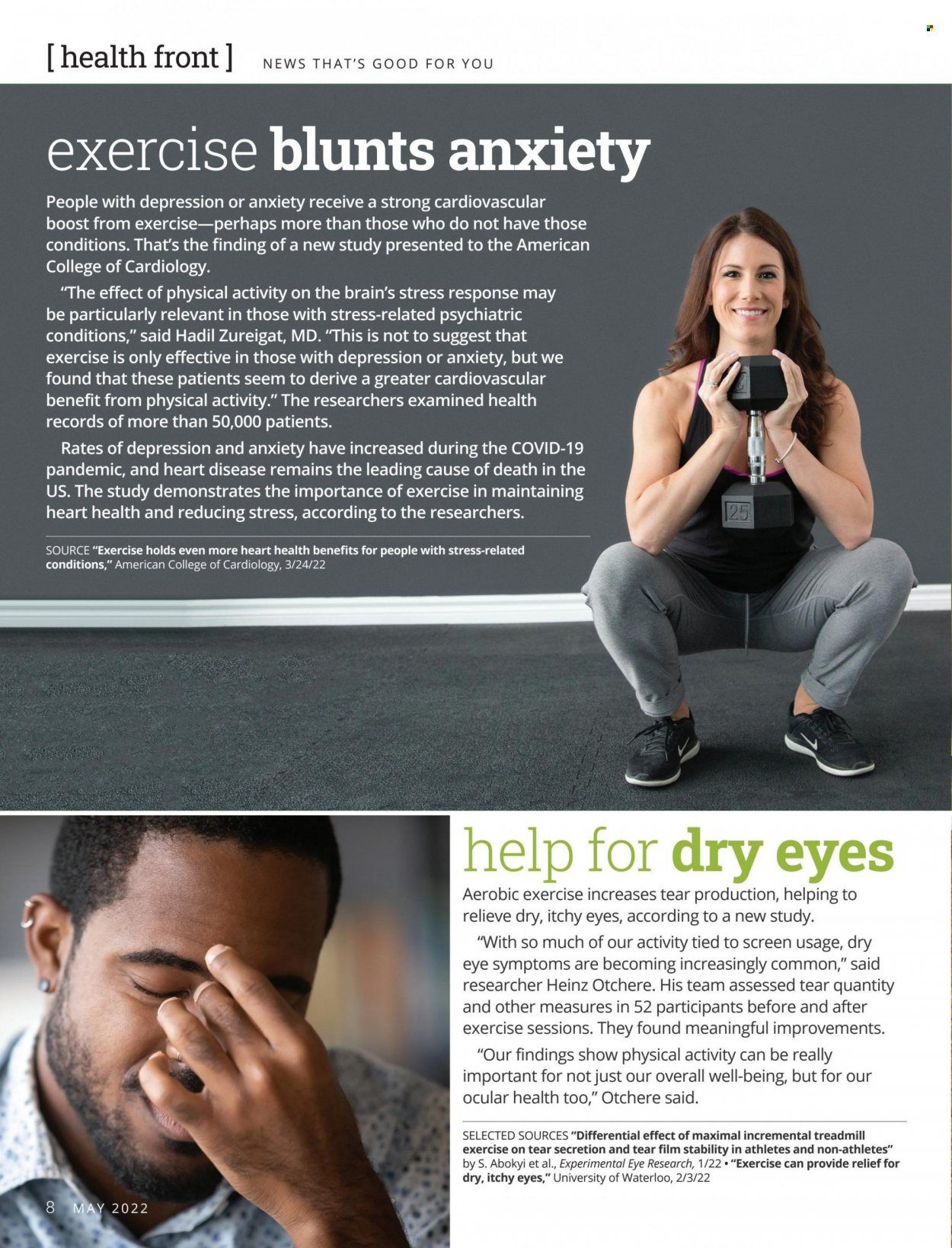 [ health front ] NEWS THAT'S GOOD FOR YOU

exercise blunts anxiety

People with depression or anxiety receive a strong cardiovascular boost from exercise—perhaps more than those who do not have those conditions. That's the finding of a new study presented to the American College of Cardiology.

"The effect of physical activity on the brain's stress response may be particularly relevant in those with stress-related psychiatric conditions," said Hadil Zureigat, MD. "This is not to suggest that exercise is only effective in those with depression or anxiety, but we found that these patients seem to derive a greater cardiovascular benefit from physical activity." The researchers examined health records of more than 50,000 patients.

Rates of depression and anxiety have increased during the COVID-19 pandemic, and heart disease remains the leading cause of death in the US. The study demonstrates the importance of exercise in maintaining heart health and reducing stress, according to the researchers.

SOURCE "Exercise holds even more heart health benefits for people with stress-related conditions," American College of Cardiology, 3/24/22

25

help for dry eyes

Aerobic exercise increases tear production, helping to relieve dry, itchy eyes, according to a new study.

"With so much of our activity tied to screen usage, dry eye symptoms are becoming increasingly common," said researcher Heinz Otchere. His team assessed tear quantity and other measures in 52 participants before and after exercise sessions. They found meaningful improvements.

"Our findings show physical activity can be really important for not just our overall well-being, but for our ocular health too," Otchere said.

SELECTED SOURCES "Differential effect of maximal incremental treadmill exercise on tear secretion and tear film stability in athletes and non-athletes" by S. Abokyi et al., Experimental Eye Research, 1/22 • "Exercise can provide relief for dry, itchy eyes," University of Waterloo, 2/3/22

8 MAY 2022